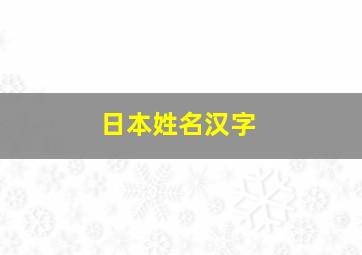 日本姓名汉字